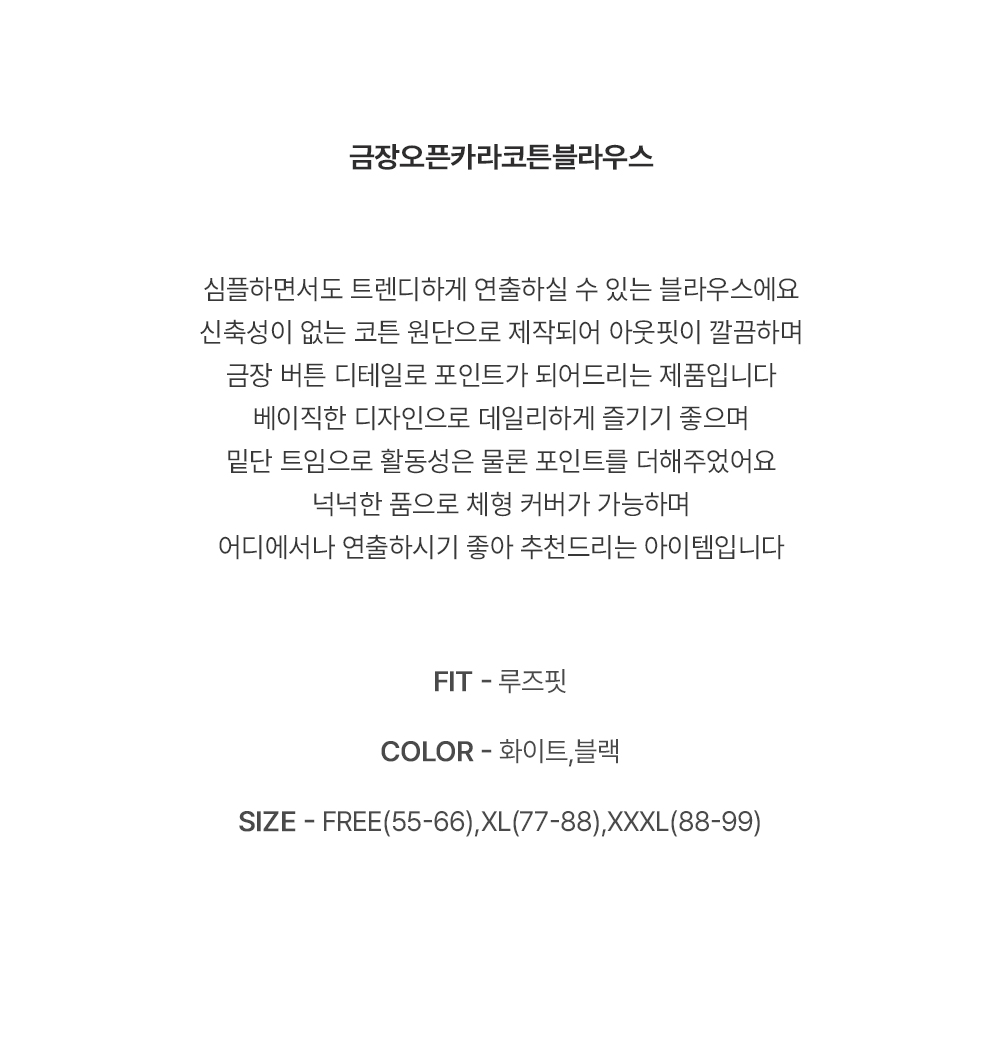 금장오픈카라코튼블라우스

심플하면서도 트렌디하게 연출하실 수 있는 블라우스에요
신축성이 없는 코튼 원단으로 제작되어 아웃핏이 깔끔하며
금장 버튼 디테일로 포인트가 되어드리는 제품입니다
베이직한 디자인으로 데일리하게 즐기기 좋으며
밑단 트임으로 활동성은 물론 포인트를 더해주었어요
넉넉한 품으로 체형 커버가 가능하며
어디에서나 연출하시기 좋아 추천드리는 아이템입니다

FIT - 루즈핏

COLOR - 화이트,블랙

SIZE - FREE(55-66),XL(77-88),XXXL(88-99)